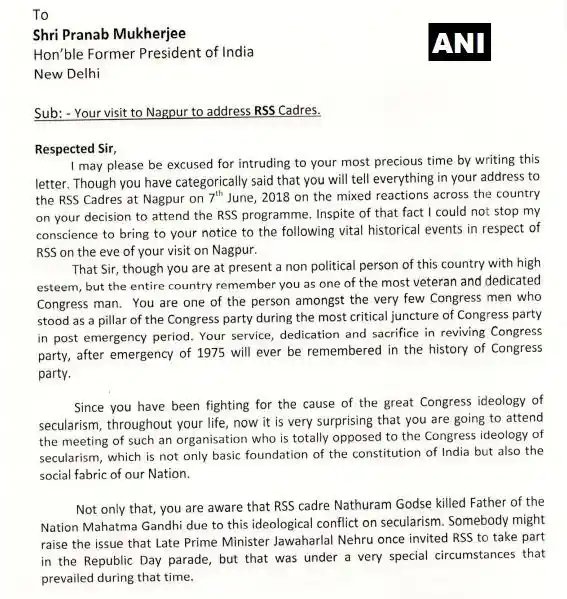 To
Shri Pranab Mukherjee
Hon'ble Former President of India
New Delhi

ANI

Sub: - Your visit to Nagpur to address RSS Cadres.

Respected Sir,
I may please be excused for intruding to your most precious time by writing this letter. Though you have categorically said that you will tell everything in your address to the RSS Cadres at Nagpur on 7$^{th}$ June, 2018 on the mixed reactions across the country on your decision to attend the RSS programme. Inspite of that fact I could not stop my conscience to bring to your notice to the following vital historical events in respect of RSS on the eve of your visit on Nagpur.

That Sir, though you are at present a non political person of this country with high esteem, but the entire country remember you as one of the most veteran and dedicated Congress man. You are one of the person amongst the very few Congress men who stood as a pillar of the Congress party during the most critical juncture of Congress party in post emergency period. Your service, dedication and sacrifice in reviving Congress party, after emergency of 1975 will ever be remembered in the history of Congress party.

Since you have been fighting for the cause of the great Congress ideology of secularism, throughout your life, now it is very surprising that you are going to attend the meeting of such an organisation who is totally opposed to the Congress ideology of secularism, which is not only basic foundation of the constitution of India but also the social fabric of our Nation.

Not only that, you are aware that RSS cadre Nathuram Godse killed Father of the Nation Mahatma Gandhi due to this ideological conflict on secularism. Somebody might raise the issue that Late Prime Minister Jawaharlal Nehru once invited RSS to take part in the Republic Day parade, but that was under a very special circumstances that prevailed during that time.